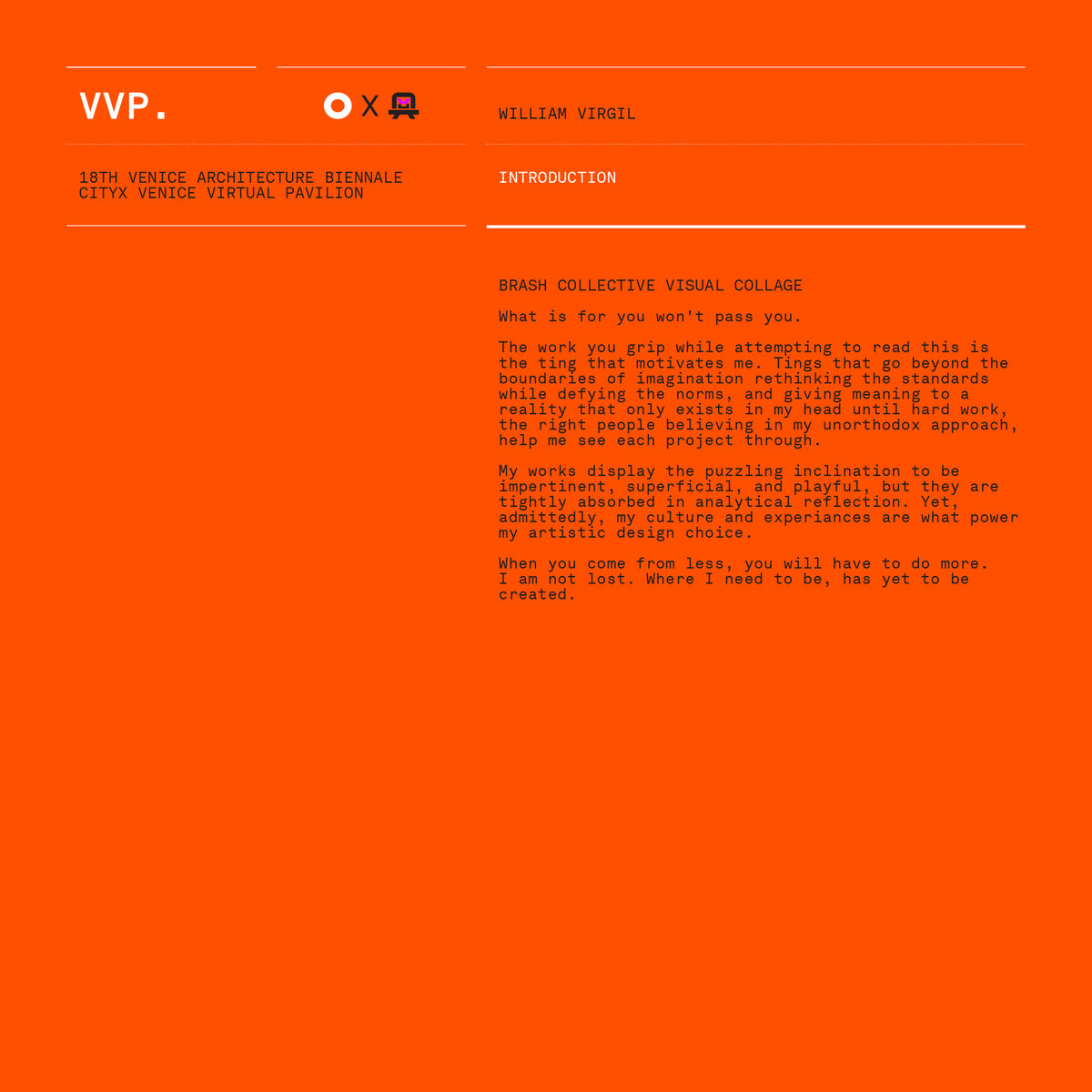 VVP.

X

18TH VENICE ARCHITECTURE BIENNALE
CITYX VENICE VIRTUAL PAVILION

WILLIAM VIRGIL

INTRODUCTION

BRASH COLLECTIVE VISUAL COLLAGE

What is for you won't pass you.

The work you grip while attempting to read this is the ting that motivates me. Tings that go beyond the boundaries of imagination rethinking the standards while defying the norms, and giving meaning to a reality that only exists in my head until hard work, the right people believing in my unorthodox approach, help me see each project through.

My works display the puzzling inclination to be impertinent, superficial, and playful, but they are tightly absorbed in analytical reflection. Yet, admittedly, my culture and experiances are what power my artistic design choice.

When you come from less, you will have to do more. I am not lost. Where I need to be, has yet to be created.